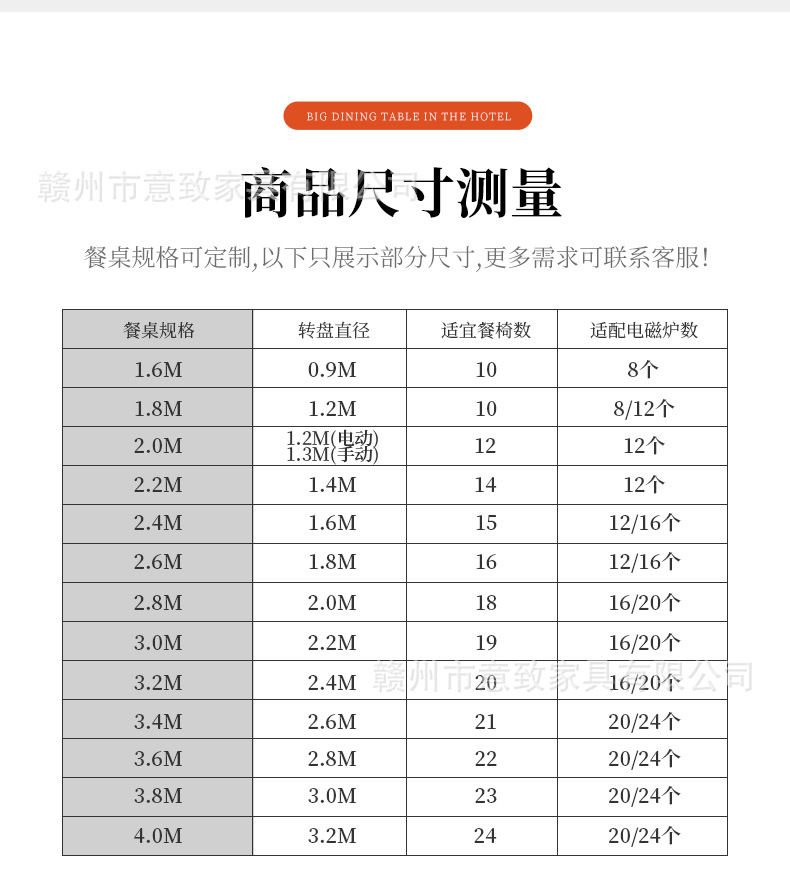 BIG DINING TABLE IN THE HOTEL

赣州市意致家具有限公司

商品尺寸测量

餐桌规格可定制,以下只展示部分尺寸,更多需求可联系客服!

| 餐桌规格 | 转盘直径 | 适宜餐椅数 | 适配电磁炉数 |
|---|---|---|---|
| 1.6M | 0.9M | 10 | 8个 |
| 1.8M | 1.2M | 10 | 8/12个 |
| 2.0M | 1.2M(电动) 1.3M(手动) | 12 | 12个 |
| 2.2M | 1.4M | 14 | 12个 |
| 2.4M | 1.6M | 15 | 12/16个 |
| 2.6M | 1.8M | 16 | 12/16个 |
| 2.8M | 2.0M | 18 | 16/20个 |
| 3.0M | 2.2M | 19 | 16/20个 |
| 3.2M | 2.4M | 20 | 16/20个 |
| 3.4M | 2.6M | 21 | 20/24个 |
| 3.6M | 2.8M | 22 | 20/24个 |
| 3.8M | 3.0M | 23 | 20/24个 |
| 4.0M | 3.2M | 24 | 20/24个 |

赣州市意致家具有限公司